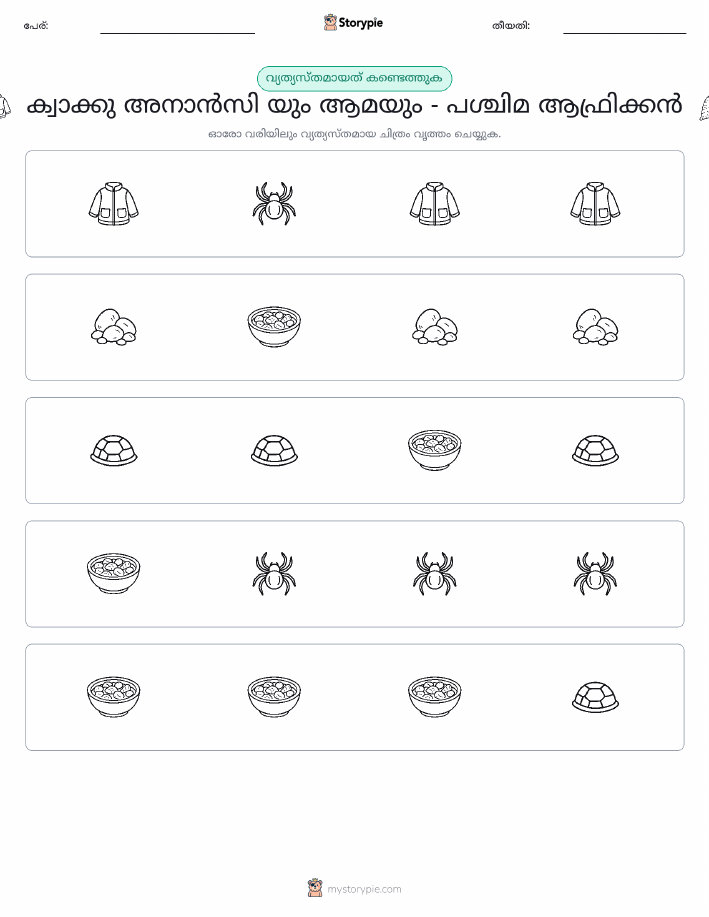 പേര്: Storypie തീയതി:

വ്യത്യസ്തമായത് കണ്ടെത്തുക

ക്വാക്കു അനാൻസി യും ആമയും - പശ്ചിമ ആഫ്രിക്കൻ

ഓരോ വരിയിലും വ്യത്യസ്തമായ ചിത്രം വൃത്തം ചെയ്യുക.

mystorypie.com